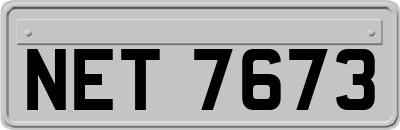 NET 7673